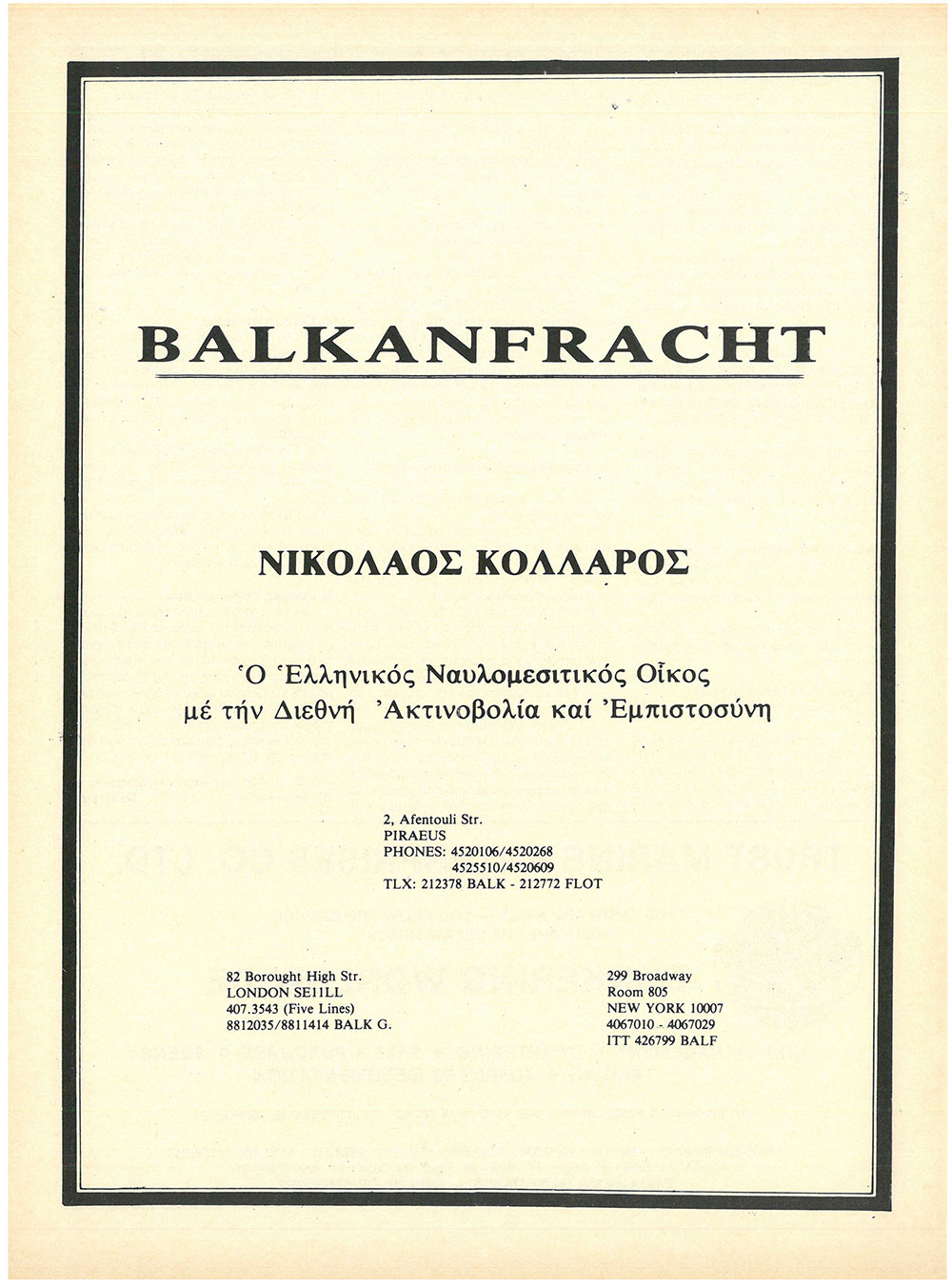 BALKANFRACHT

ΝΙΚΟΛΑΟΣ ΚΟΛΛΑΡΟΣ

Ὁ Ἑλληνικός Ναυλομεσιτικός Οἶκος μέ τήν Διεθνή Ἀκτινοβολία καί Ἐμπιστοσύνη

2, Afentouli Str.
PIRAEUS
PHONES: 4520106/4520268
4525510/4520609
TLX: 212378 BALK - 212772 FLOT

82 Borought High Str.
LONDON SE11LL
407.3543 (Five Lines)
8812035/8811414 BALK G.

299 Broadway
Room 805
NEW YORK 10007
4067010 - 4067029
ITT 426799 BALF